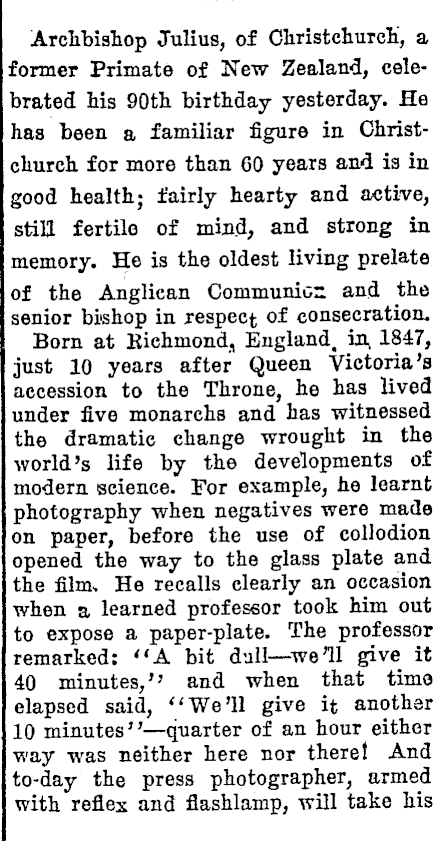 Archbishop Julius, of Christchurch, a former Primate of New Zealand, celebrated his 90th birthday yesterday. He has been a familiar figure in Christchurch for more than 60 years and is in good health; fairly hearty and active, still fertile of mind, and strong in memory. He is the oldest living prelate of the Anglican Communion and the senior bishop in respect of consecration.

Born at Richmond, England, in 1847, just 10 years after Queen Victoria's accession to the Throne, he has lived under five monarchs and has witnessed the dramatic change wrought in the world's life by the developments of modern science. For example, he learnt photography when negatives were made on paper, before the use of collodion opened the way to the glass plate and the film. He recalls clearly an occasion when a learned professor took him out to expose a paper-plate. The professor remarked: "A bit dull—we'll give it 40 minutes," and when that time elapsed said, "We'll give it another 10 minutes"—quarter of an hour either way was neither here nor there! And to-day the press photographer, armed with reflex and flashlamp, will take his